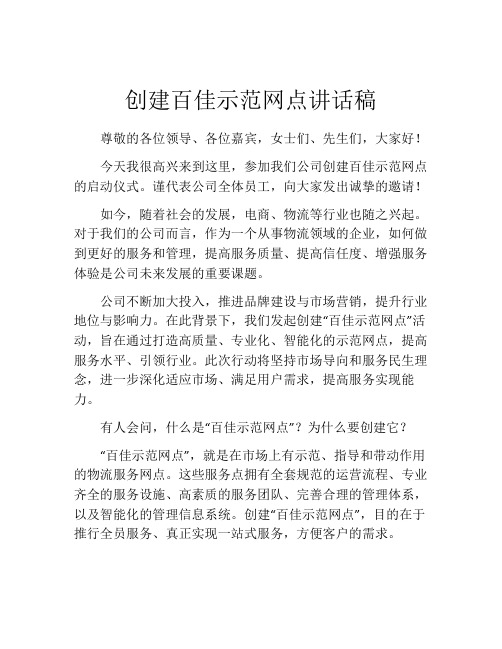 创建百佳示范网点讲话稿

尊敬的各位领导、各位嘉宾，女士们、先生们，大家好！

今天我很高兴来到这里，参加我们公司创建百佳示范网点的启动仪式。谨代表公司全体员工，向大家发出诚挚的邀请！

如今，随着社会的发展，电商、物流等行业也随之兴起。对于我们的公司而言，作为一个从事物流领域的企业，如何做到更好的服务和管理，提高服务质量、提高信任度、增强服务体验是公司未来发展的重要课题。

公司不断加大投入，推进品牌建设与市场营销，提升行业地位与影响力。在此背景下，我们发起创建“百佳示范网点”活动，旨在通过打造高质量、专业化、智能化的示范网点，提高服务水平、引领行业。此次行动将坚持市场导向和服务民生理念，进一步深化适应市场、满足用户需求，提高服务实现能力。

有人会问，什么是“百佳示范网点”？为什么要创建它？

“百佳示范网点”，就是在市场上有示范、指导和带动作用的物流服务网点。这些服务点拥有全套规范的运营流程、专业齐全的服务设施、高素质的服务团队、完善合理的管理体系，以及智能化的管理信息系统。创建“百佳示范网点”，目的在于推行全员服务、真正实现一站式服务，方便客户的需求。